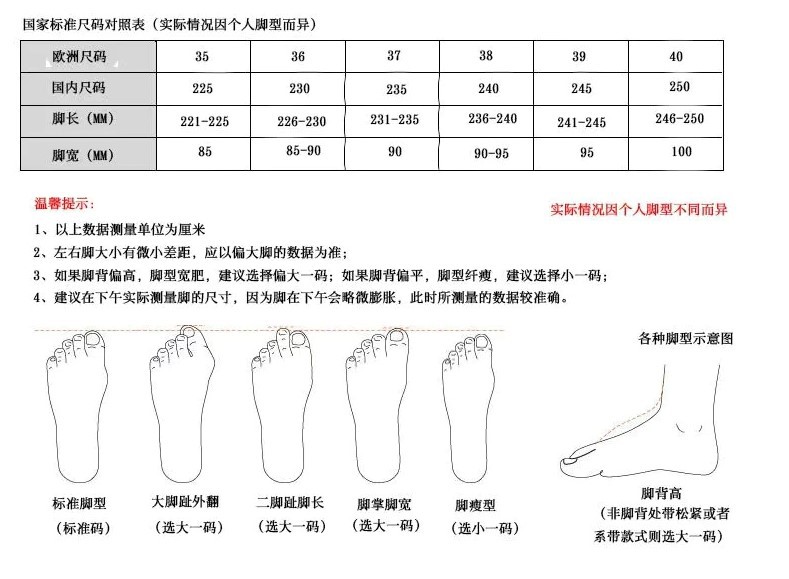 国家标准尺码对照表（实际情况因个人脚型而异）

| 欧洲尺码 | 35 | 36 | 37 | 38 | 39 | 40 |
|---|---|---|---|---|---|---|
| 国内尺码 | 225 | 230 | 235 | 240 | 245 | 250 |
| 脚长（MM） | 221-225 | 226-230 | 231-235 | 236-240 | 241-245 | 246-250 |
| 脚宽（MM） | 85 | 85-90 | 90 | 90-95 | 95 | 100 |

温馨提示：

实际情况因个人脚型不同而异

1、以上数据测量单位为厘米
2、左右脚大小有微小差距，应以偏大脚的数据为准；
3、如果脚背偏高，脚型宽肥，建议选择偏大一码；如果脚背偏平，脚型纤瘦，建议选择小一码；
4、建议在下午实际测量脚的尺寸，因为脚在下午会略微膨胀，此时所测量的数据较准确。

各种脚型示意图

标准脚型
（标准码）

大脚趾外翻
（选大一码）

二脚趾脚长
（选大一码）

脚掌脚宽
（选大一码）

脚瘦型
（选小一码）

脚背高
（非脚背处带松紧或者系带款式则选大一码）